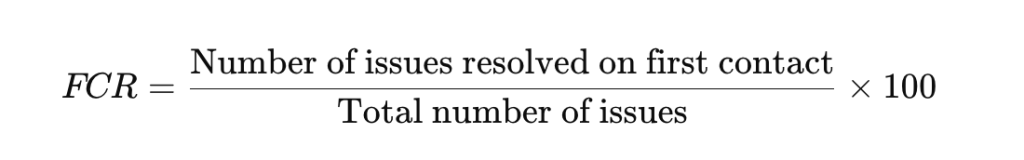 $FCR = \frac{\text{Number of issues resolved on first contact}}{\text{Total number of issues}} \times 100$